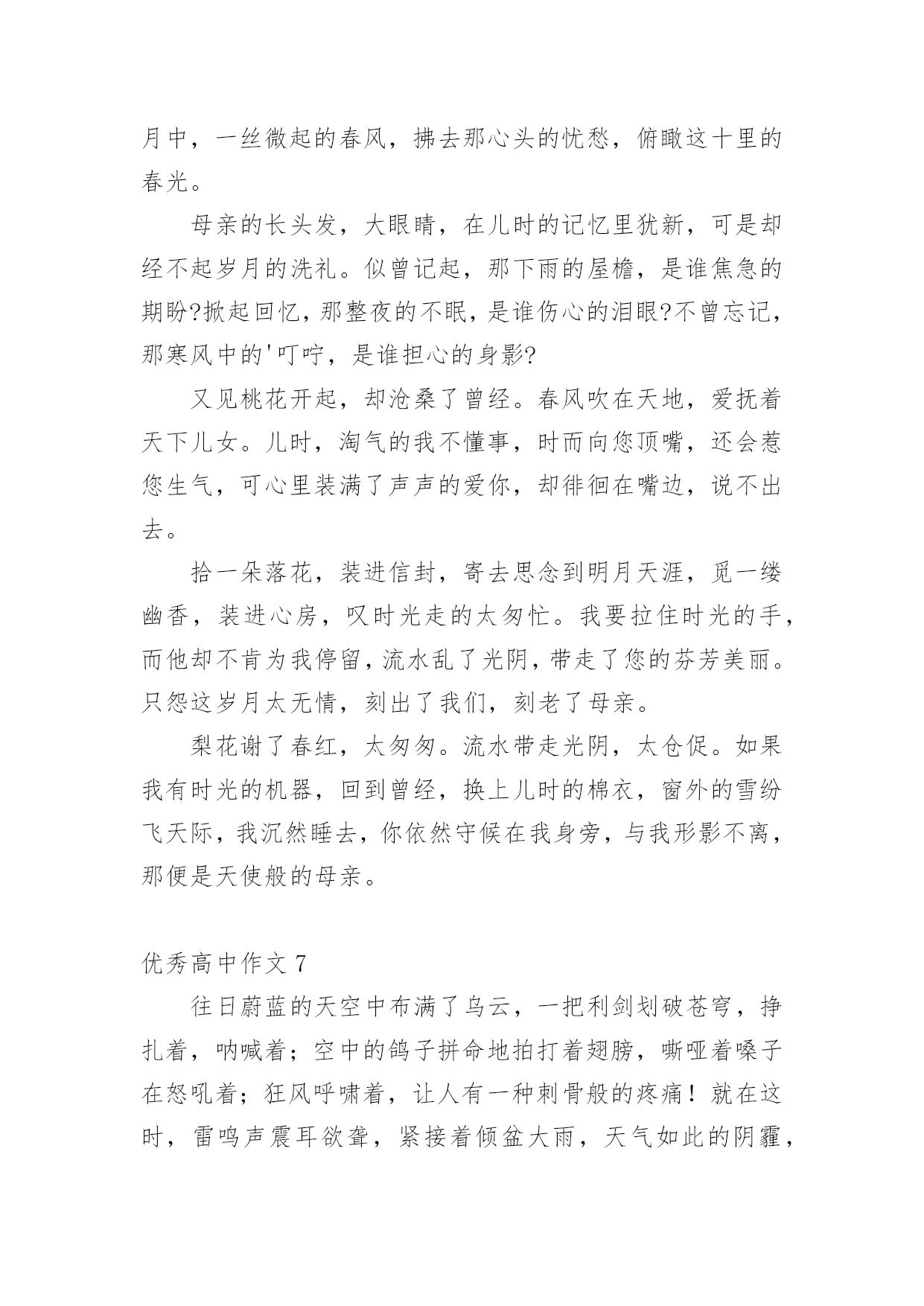 月中，一丝微起的春风，拂去那心头的忧愁，俯瞰这十里的春光。

母亲的长头发，大眼睛，在儿时的记忆里犹新，可是却经不起岁月的洗礼。似曾记起，那下雨的屋檐，是谁焦急的期盼?掀起回忆，那整夜的不眠，是谁伤心的泪眼?不曾忘记，那寒风中的'叮咛，是谁担心的身影?

又见桃花开起，却沧桑了曾经。春风吹在天地，爱抚着天下儿女。儿时，淘气的我不懂事，时而向您顶嘴，还会惹您生气，可心里装满了声声的爱你，却徘徊在嘴边，说不出去。

拾一朵落花，装进信封，寄去思念到明月天涯，觅一缕幽香，装进心房，叹时光走的太匆忙。我要拉住时光的手，而他却不肯为我停留，流水乱了光阴，带走了您的芬芳美丽。只怨这岁月太无情，刻出了我们，刻老了母亲。

梨花谢了春红，太匆匆。流水带走光阴，太仓促。如果我有时光的机器，回到曾经，换上儿时的棉衣，窗外的雪纷飞天际，我沉然睡去，你依然守候在我身旁，与我形影不离，那便是天使般的母亲。

优秀高中作文 7

往日蔚蓝的天空中布满了乌云，一把利剑划破苍穹，挣扎着，呐喊着；空中的鸽子拼命地拍打着翅膀，嘶哑着嗓子在怒吼着；狂风呼啸着，让人有一种刺骨般的疼痛！就在这时，雷鸣声震耳欲聋，紧接着倾盆大雨，天气如此的阴霾，